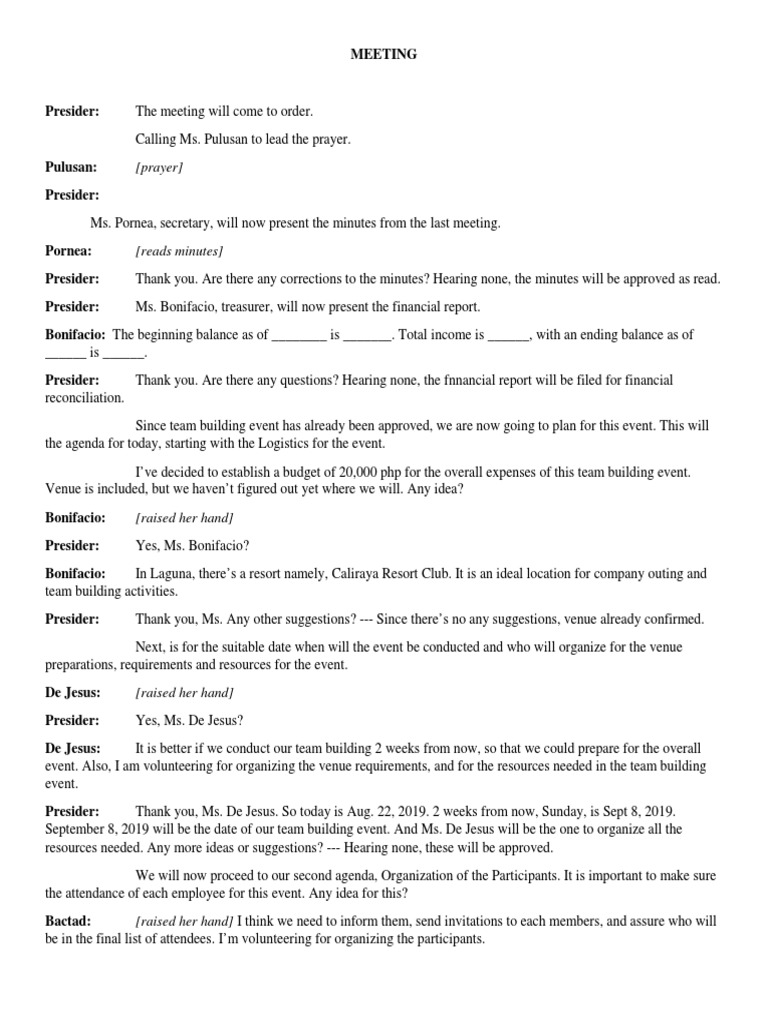 MEETING

Presider: The meeting will come to order.

Calling Ms. Pulusan to lead the prayer.

Pulusan: [prayer]

Presider:

Ms. Pornea, secretary, will now present the minutes from the last meeting.

Pornea: [reads minutes]

Presider: Thank you. Are there any corrections to the minutes? Hearing none, the minutes will be approved as read.

Presider: Ms. Bonifacio, treasurer, will now present the financial report.

Bonifacio: The beginning balance as of ________ is _______. Total income is ______, with an ending balance as of ______ is ______.

Presider: Thank you. Are there any questions? Hearing none, the fnnancial report will be filed for financial reconciliation.

Since team building event has already been approved, we are now going to plan for this event. This will the agenda for today, starting with the Logistics for the event.

I've decided to establish a budget of 20,000 php for the overall expenses of this team building event. Venue is included, but we haven't figured out yet where we will. Any idea?

Bonifacio: [raised her hand]

Presider: Yes, Ms. Bonifacio?

Bonifacio: In Laguna, there's a resort namely, Caliraya Resort Club. It is an ideal location for company outing and team building activities.

Presider: Thank you, Ms. Any other suggestions? --- Since there's no any suggestions, venue already confirmed.

Next, is for the suitable date when will the event be conducted and who will organize for the venue preparations, requirements and resources for the event.

De Jesus: [raised her hand]

Presider: Yes, Ms. De Jesus?

De Jesus: It is better if we conduct our team building 2 weeks from now, so that we could prepare for the overall event. Also, I am volunteering for organizing the venue requirements, and for the resources needed in the team building event.

Presider: Thank you, Ms. De Jesus. So today is Aug. 22, 2019. 2 weeks from now, Sunday, is Sept 8, 2019. September 8, 2019 will be the date of our team building event. And Ms. De Jesus will be the one to organize all the resources needed. Any more ideas or suggestions? --- Hearing none, these will be approved.

We will now proceed to our second agenda, Organization of the Participants. It is important to make sure the attendance of each employee for this event. Any idea for this?

Bactad: [raised her hand] I think we need to inform them, send invitations to each members, and assure who will be in the final list of attendees. I'm volunteering for organizing the participants.